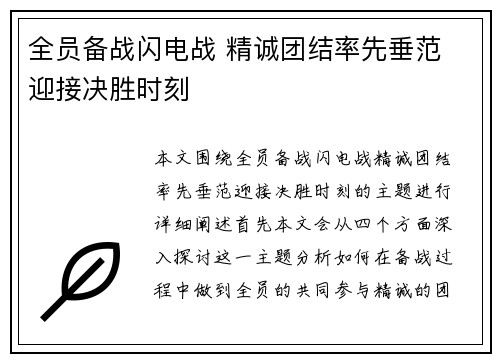 全员备战闪电战 精诚团结率先垂范迎接决胜时刻

本文围绕全员备战闪电战精诚团结率先垂范迎接决胜时刻的主题进行详细阐述首先本文会从四个方面深入探讨这一主题分析如何在备战过程中做到全员的共同参与精诚的团